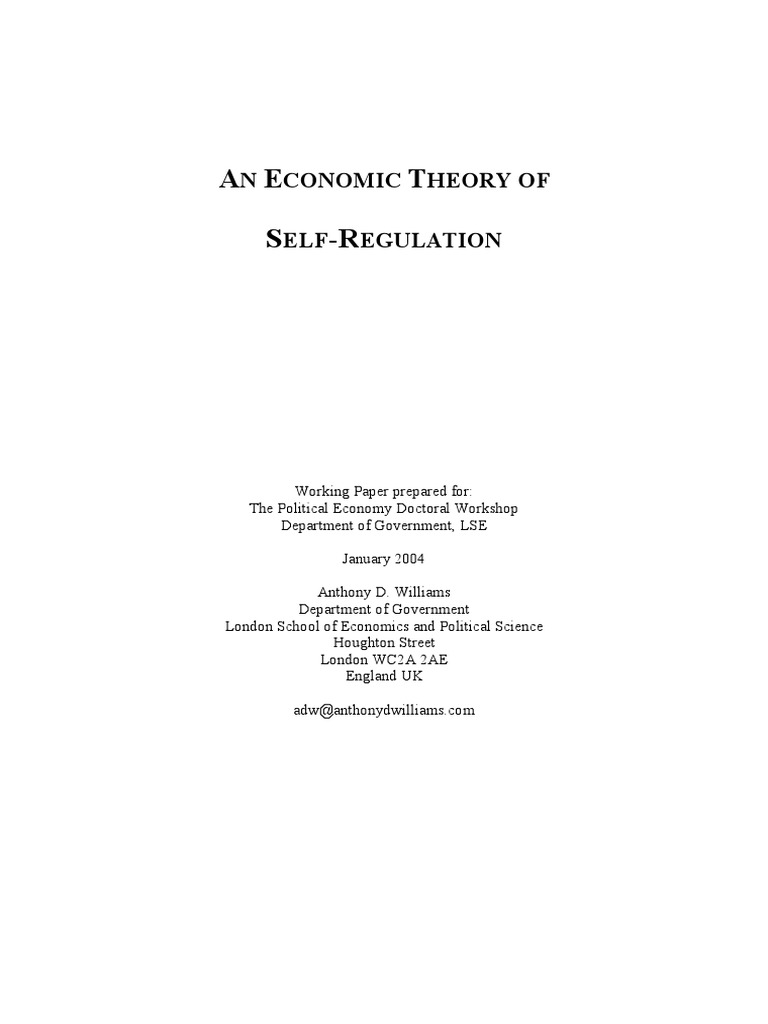 AN ECONOMIC THEORY OF

SELF-REGULATION

Working Paper prepared for:
The Political Economy Doctoral Workshop
Department of Government, LSE

January 2004

Anthony D. Williams
Department of Government
London School of Economics and Political Science
Houghton Street
London WC2A 2AE
England UK

adw@anthonydwilliams.com